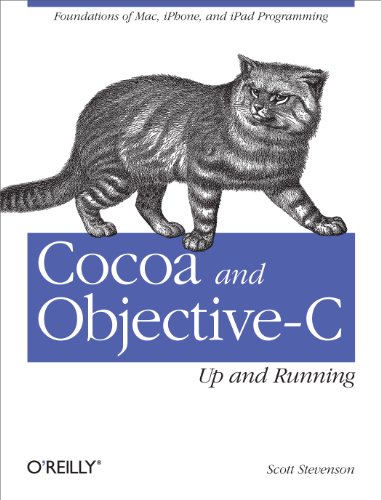 Foundations of Mac, iPhone, and iPad Programming

Cocoa and Objective-C

Up and Running

O'REILLY®

Scott Stevenson